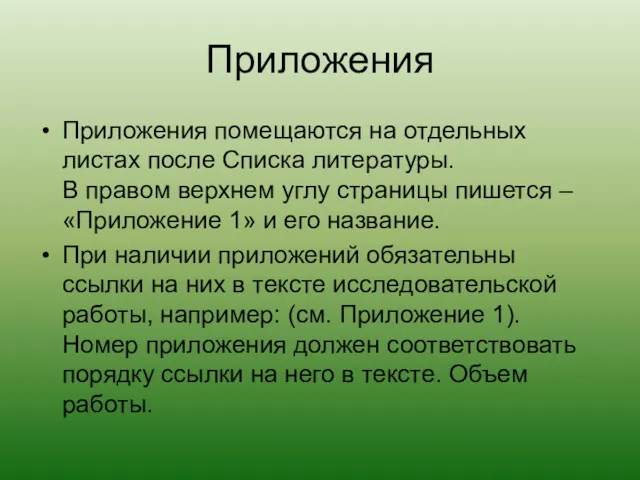 Приложения

• Приложения помещаются на отдельных листах после Списка литературы.
В правом верхнем углу страницы пишется – «Приложение 1» и его название.

• При наличии приложений обязательны ссылки на них в тексте исследовательской работы, например: (см. Приложение 1). Номер приложения должен соответствовать порядку ссылки на него в тексте. Объем работы.